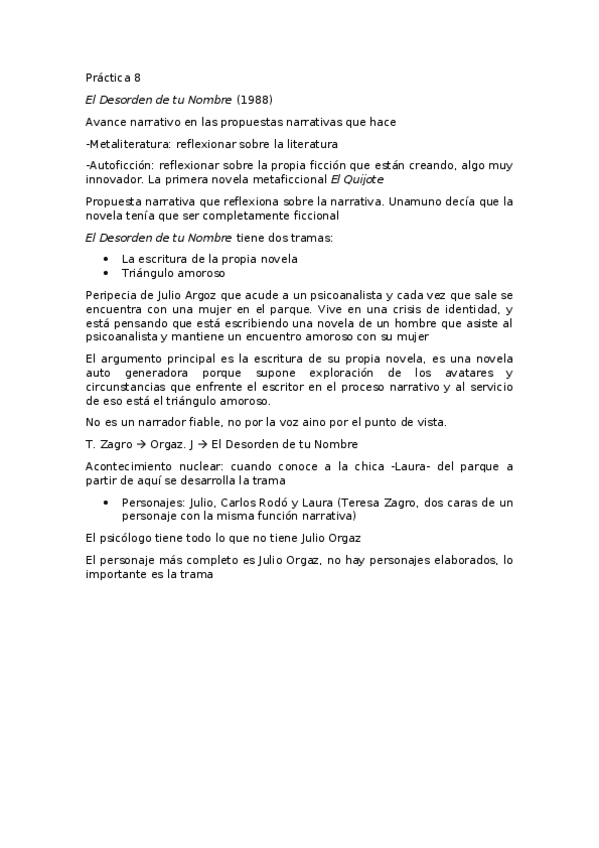 Práctica 8

El Desorden de tu Nombre (1988)

Avance narrativo en las propuestas narrativas que hace

-Metaliteratura: reflexionar sobre la literatura

-Autoficción: reflexionar sobre la propia ficción que están creando, algo muy innovador. La primera novela metaficcional El Quijote

Propuesta narrativa que reflexiona sobre la narrativa. Unamuno decía que la novela tenía que ser completamente ficcional

El Desorden de tu Nombre tiene dos tramas:

- La escritura de la propia novela
- Triángulo amoroso

Peripecia de Julio Argoz que acude a un psicoanalista y cada vez que sale se encuentra con una mujer en el parque. Vive en una crisis de identidad, y está pensando que está escribiendo una novela de un hombre que asiste al psicoanalista y mantiene un encuentro amoroso con su mujer

El argumento principal es la escritura de su propia novela, es una novela auto generadora porque supone exploración de los avatares y circunstancias que enfrente el escritor en el proceso narrativo y al servicio de eso está el triángulo amoroso.

No es un narrador fiable, no por la voz aino por el punto de vista.

T. Zagro → Orgaz. J → El Desorden de tu Nombre

Acontecimiento nuclear: cuando conoce a la chica -Laura- del parque a partir de aquí se desarrolla la trama

- Personajes: Julio, Carlos Rodó y Laura (Teresa Zagro, dos caras de un personaje con la misma función narrativa)

El psicólogo tiene todo lo que no tiene Julio Orgaz

El personaje más completo es Julio Orgaz, no hay personajes elaborados, lo importante es la trama